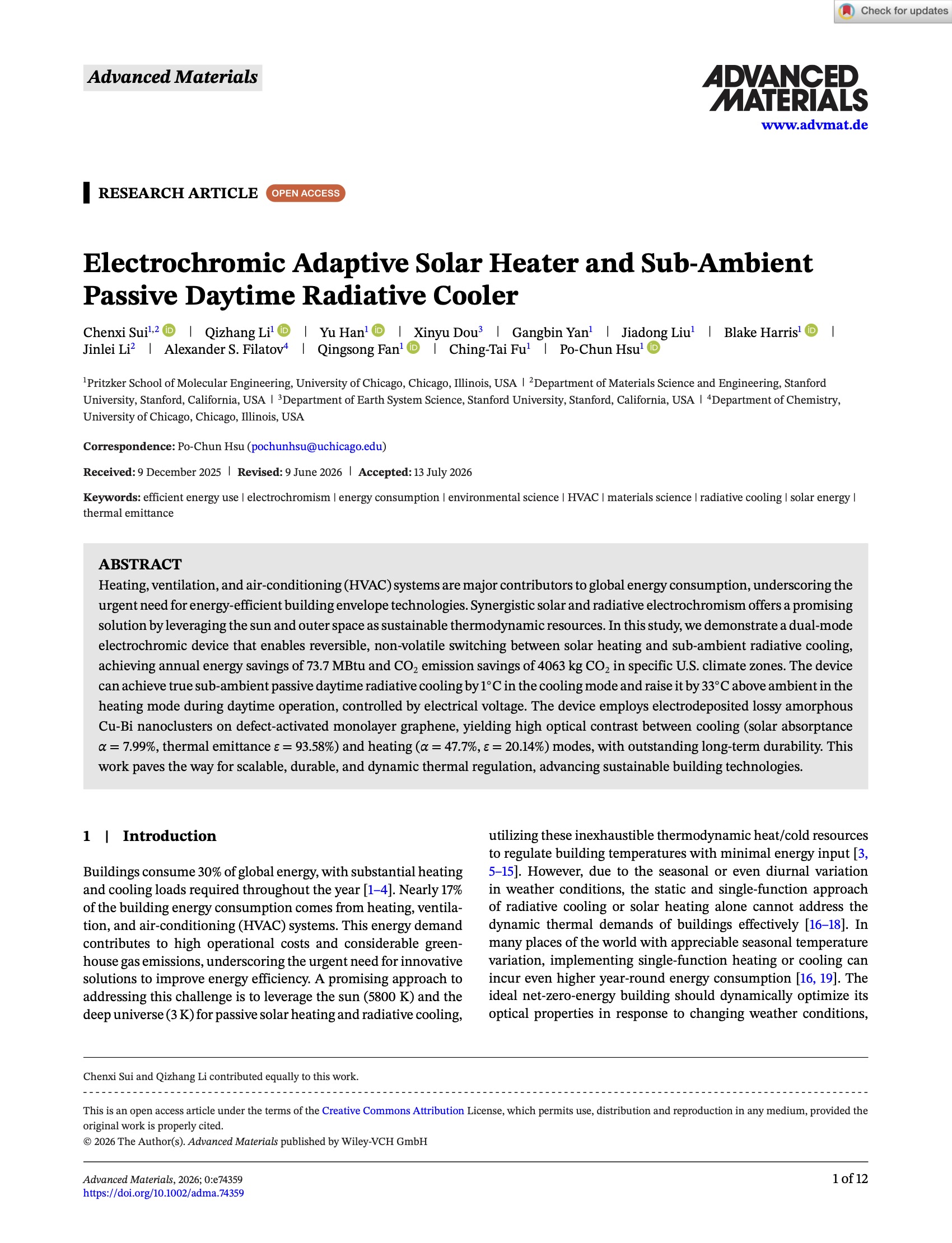 Check for updates

Advanced Materials

ADVANCED MATERIALS
www.advmat.de

RESEARCH ARTICLE OPEN ACCESS

Electrochromic Adaptive Solar Heater and Sub-Ambient Passive Daytime Radiative Cooler

Chenxi Sui$^{1,2}$ | Qizhang Li$^{1}$ | Yu Han$^{1}$ | Xinyu Dou$^{3}$ | Gangbin Yan$^{1}$ | Jiadong Liu$^{1}$ | Blake Harris$^{1}$ | Jinlei Li$^{2}$ | Alexander S. Filatov$^{4}$ | Qingsong Fan$^{1}$ | Ching-Tai Fu$^{1}$ | Po-Chun Hsu$^{1}$

$^{1}$Pritzker School of Molecular Engineering, University of Chicago, Chicago, Illinois, USA | $^{2}$Department of Materials Science and Engineering, Stanford University, Stanford, California, USA | $^{3}$Department of Earth System Science, Stanford University, Stanford, California, USA | $^{4}$Department of Chemistry, University of Chicago, Chicago, Illinois, USA

Correspondence: Po-Chun Hsu (pochunhsu@uchicago.edu)

Received: 9 December 2025 | Revised: 9 June 2026 | Accepted: 13 July 2026

Keywords: efficient energy use | electrochromism | energy consumption | environmental science | HVAC | materials science | radiative cooling | solar energy | thermal emittance

ABSTRACT
Heating, ventilation, and air-conditioning (HVAC) systems are major contributors to global energy consumption, underscoring the urgent need for energy-efficient building envelope technologies. Synergistic solar and radiative electrochromism offers a promising solution by leveraging the sun and outer space as sustainable thermodynamic resources. In this study, we demonstrate a dual-mode electrochromic device that enables reversible, non-volatile switching between solar heating and sub-ambient radiative cooling, achieving annual energy savings of 73.7 MBtu and $CO_2$ emission savings of 4063 kg $CO_2$ in specific U.S. climate zones. The device can achieve true sub-ambient passive daytime radiative cooling by 1°C in the cooling mode and raise it by 33°C above ambient in the heating mode during daytime operation, controlled by electrical voltage. The device employs electrodeposited lossy amorphous Cu-Bi nanoclusters on defect-activated monolayer graphene, yielding high optical contrast between cooling (solar absorptance $\alpha = 7.99\%$, thermal emittance $\varepsilon = 93.58\%$) and heating ($\alpha = 47.7\%$, $\varepsilon = 20.14\%$) modes, with outstanding long-term durability. This work paves the way for scalable, durable, and dynamic thermal regulation, advancing sustainable building technologies.

1 | Introduction

Buildings consume 30% of global energy, with substantial heating and cooling loads required throughout the year [1–4]. Nearly 17% of the building energy consumption comes from heating, ventilation, and air-conditioning (HVAC) systems. This energy demand contributes to high operational costs and considerable greenhouse gas emissions, underscoring the urgent need for innovative solutions to improve energy efficiency. A promising approach to addressing this challenge is to leverage the sun (5800 K) and the deep universe (3 K) for passive solar heating and radiative cooling, utilizing these inexhaustible thermodynamic heat/cold resources to regulate building temperatures with minimal energy input [3, 5–15]. However, due to the seasonal or even diurnal variation in weather conditions, the static and single-function approach of radiative cooling or solar heating alone cannot address the dynamic thermal demands of buildings effectively [16–18]. In many places of the world with appreciable seasonal temperature variation, implementing single-function heating or cooling can incur even higher year-round energy consumption [16, 19]. The ideal net-zero-energy building should dynamically optimize its optical properties in response to changing weather conditions,

Chenxi Sui and Qizhang Li contributed equally to this work.

This is an open access article under the terms of the Creative Commons Attribution License, which permits use, distribution and reproduction in any medium, provided the original work is properly cited.
© 2026 The Author(s). Advanced Materials published by Wiley-VCH GmbH

Advanced Materials, 2026; 0:e74359
https://doi.org/10.1002/adma.74359

1 of 12